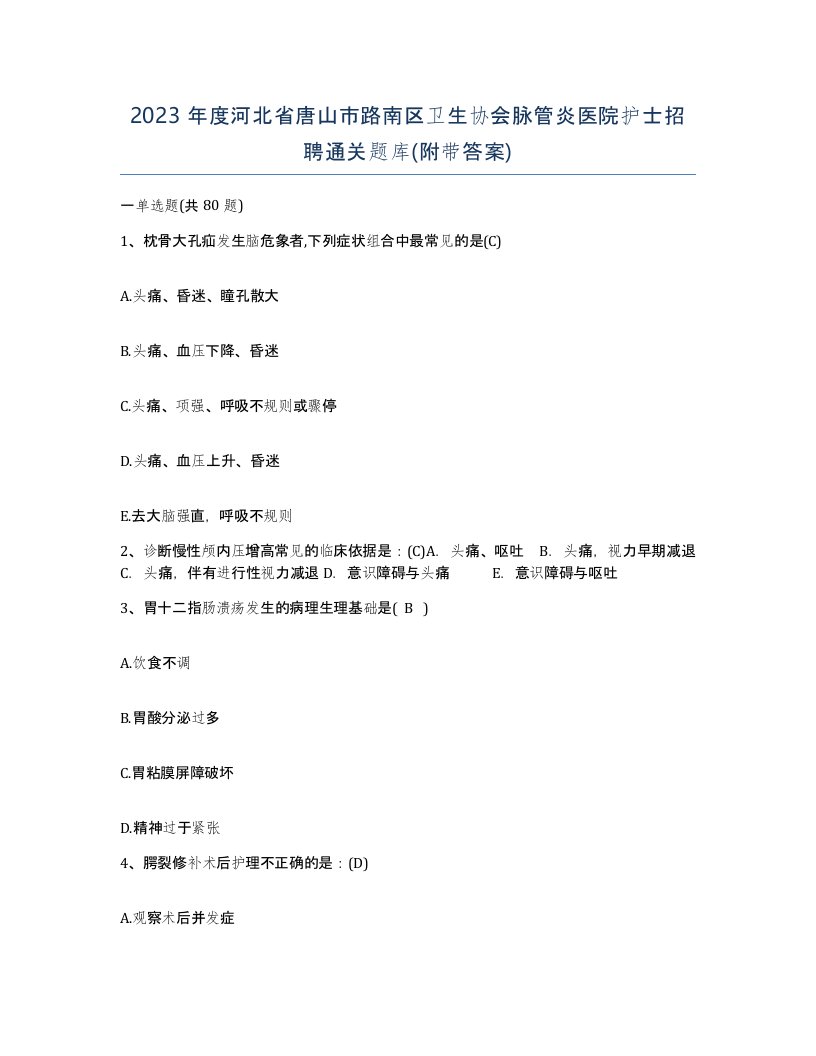 2023 年度河北省唐山市路南区卫生协会脉管炎医院护士招聘通关题库(附带答案)

一单选题(共 80 题)

1、枕骨大孔疝发生脑危象者,下列症状组合中最常见的是(C)

A.头痛、昏迷、瞳孔散大

B.头痛、血压下降、昏迷

C.头痛、项强、呼吸不规则或骤停

D.头痛、血压上升、昏迷

E.去大脑强直，呼吸不规则

2、诊断慢性颅内压增高常见的临床依据是：(C)A. 头痛、呕吐 B. 头痛，视力早期减退 C. 头痛，伴有进行性视力减退 D. 意识障碍与头痛 E. 意识障碍与呕吐

3、胃十二指肠溃疡发生的病理生理基础是( B )

A.饮食不调

B.胃酸分泌过多

C.胃粘膜屏障破坏

D.精神过于紧张

4、腭裂修补术后护理不正确的是：(D)

A.观察术后并发症